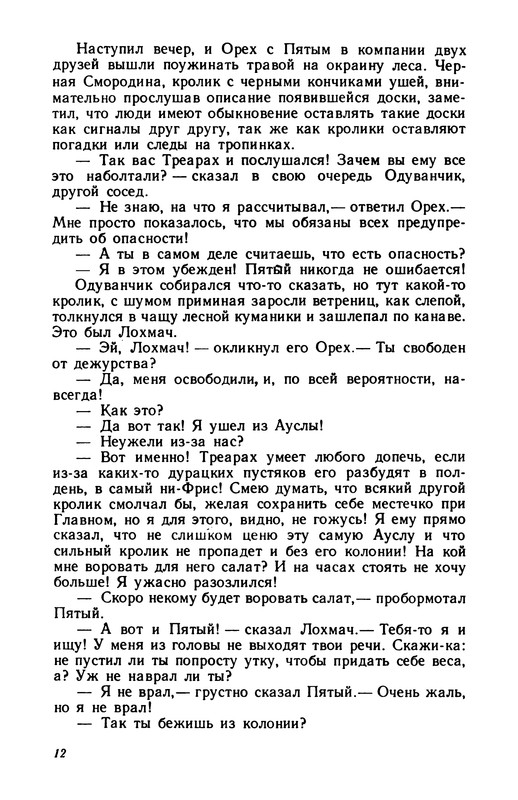 Наступил вечер, и Орех с Пятым в компании двух друзей вышли поужинать травой на окраину леса. Черная Смородина, кролик с черными кончиками ушей, внимательно прослушав описание появившейся доски, заметил, что люди имеют обыкновение оставлять такие доски как сигналы друг другу, так же как кролики оставляют погадки или следы на тропинках.

— Так вас Треарах и послушался! Зачем вы ему все это наболтали? — сказал в свою очередь Одуванчик, другой сосед.

— Не знаю, на что я рассчитывал,— ответил Орех.— Мне просто показалось, что мы обязаны всех предупредить об опасности!

— А ты в самом деле считаешь, что есть опасность?

— Я в этом убежден! Пятый никогда не ошибается!

Одуванчик собирался что-то сказать, но тут какой-то кролик, с шумом приминая заросли ветрениц, как слепой, толкнулся в чащу лесной куманики и зашлепал по канаве. Это был Лохмач.

— Эй, Лохмач! — окликнул его Орех.— Ты свободен от дежурства?

— Да, меня освободили, и, по всей вероятности, навсегда!

— Как это?

— Да вот так! Я ушел из Ауслы!

— Неужели из-за нас?

— Вот именно! Треарах умеет любого допечь, если из-за каких-то дурацких пустяков его разбудят в полдень, в самый ни-Фрис! Смею думать, что всякий другой кролик смолчал бы, желая сохранить себе местечко при Главном, но я для этого, видно, не гожусь! Я ему прямо сказал, что не слишком ценю эту самую Ауслу и что сильный кролик не пропадет и без его колонии! На кой мне воровать для него салат? И на часах стоять не хочу больше! Я ужасно разозлился!

— Скоро некому будет воровать салат,— пробормотал Пятый.

— А вот и Пятый! — сказал Лохмач.— Тебя-то я и ищу! У меня из головы не выходят твои речи. Скажи-ка: не пустил ли ты попросту утку, чтобы придать себе веса, а? Уж не наврал ли ты?

— Я не врал,— грустно сказал Пятый.— Очень жаль, но я не врал!

— Так ты бежишь из колонии?

12